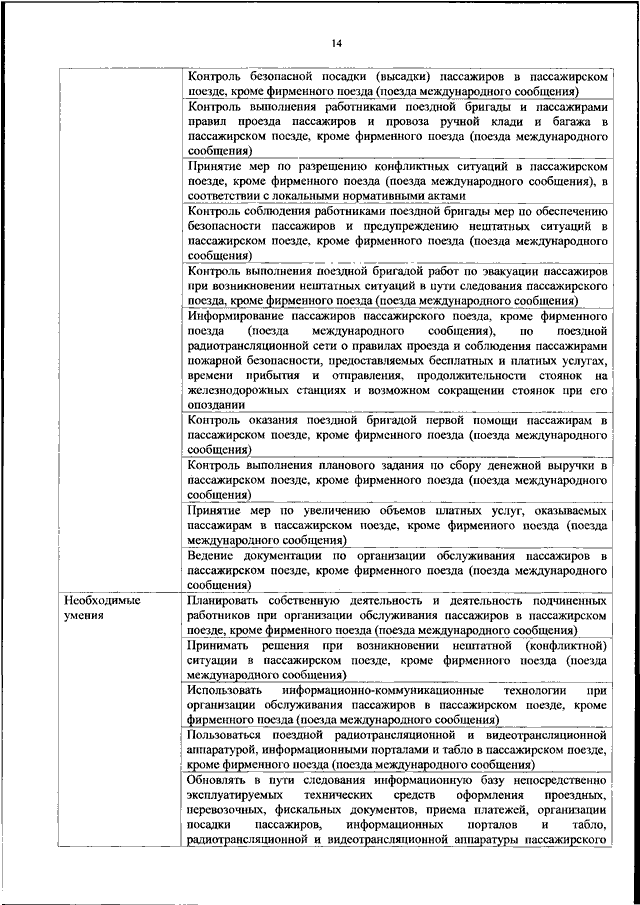 14

| | |
|---|---|
| | Контроль безопасной посадки (высадки) пассажиров в пассажирском поезде, кроме фирменного поезда (поезда международного сообщения) |
| | Контроль выполнения работниками поездной бригады и пассажирами правил проезда пассажиров и провоза ручной клади и багажа в пассажирском поезде, кроме фирменного поезда (поезда международного сообщения) |
| | Принятие мер по разрешению конфликтных ситуаций в пассажирском поезде, кроме фирменного поезда (поезда международного сообщения), в соответствии с локальными нормативными актами |
| | Контроль соблюдения работниками поездной бригады мер по обеспечению безопасности пассажиров и предупреждению нештатных ситуаций в пассажирском поезде, кроме фирменного поезда (поезда международного сообщения) |
| | Контроль выполнения поездной бригадой работ по эвакуации пассажиров при возникновении нештатных ситуаций в пути следования пассажирского поезда, кроме фирменного поезда (поезда международного сообщения) |
| | Информирование пассажиров пассажирского поезда, кроме фирменного поезда (поезда международного сообщения), по поездной радиотрансляционной сети о правилах проезда и соблюдения пассажирами пожарной безопасности, предоставляемых бесплатных и платных услугах, времени прибытия и отправления, продолжительности стоянок на железнодорожных станциях и возможном сокращении стоянок при его опоздании |
| | Контроль оказания поездной бригадой первой помощи пассажирам в пассажирском поезде, кроме фирменного поезда (поезда международного сообщения) |
| | Контроль выполнения планового задания по сбору денежной выручки в пассажирском поезде, кроме фирменного поезда (поезда международного сообщения) |
| | Принятие мер по увеличению объемов платных услуг, оказываемых пассажирам в пассажирском поезде, кроме фирменного поезда (поезда международного сообщения) |
| | Ведение документации по организации обслуживания пассажиров в пассажирском поезде, кроме фирменного поезда (поезда международного сообщения) |
| Необходимые умения | Планировать собственную деятельность и деятельность подчиненных работников при организации обслуживания пассажиров в пассажирском поезде, кроме фирменного поезда (поезда международного сообщения) |
| | Принимать решения при возникновении нештатной (конфликтной) ситуации в пассажирском поезде, кроме фирменного поезда (поезда международного сообщения) |
| | Использовать информационно-коммуникационные технологии при организации обслуживания пассажиров в пассажирском поезде, кроме фирменного поезда (поезда международного сообщения) |
| | Пользоваться поездной радиотрансляционной и видеотрансляционной аппаратурой, информационными порталами и табло в пассажирском поезде, кроме фирменного поезда (поезда международного сообщения) |
| | Обновлять в пути следования информационную базу непосредственно эксплуатируемых технических средств оформления проездных, перевозочных, фискальных документов, приема платежей, организации посадки пассажиров, информационных порталов и табло, радиотрансляционной и видеотрансляционной аппаратуры пассажирского |